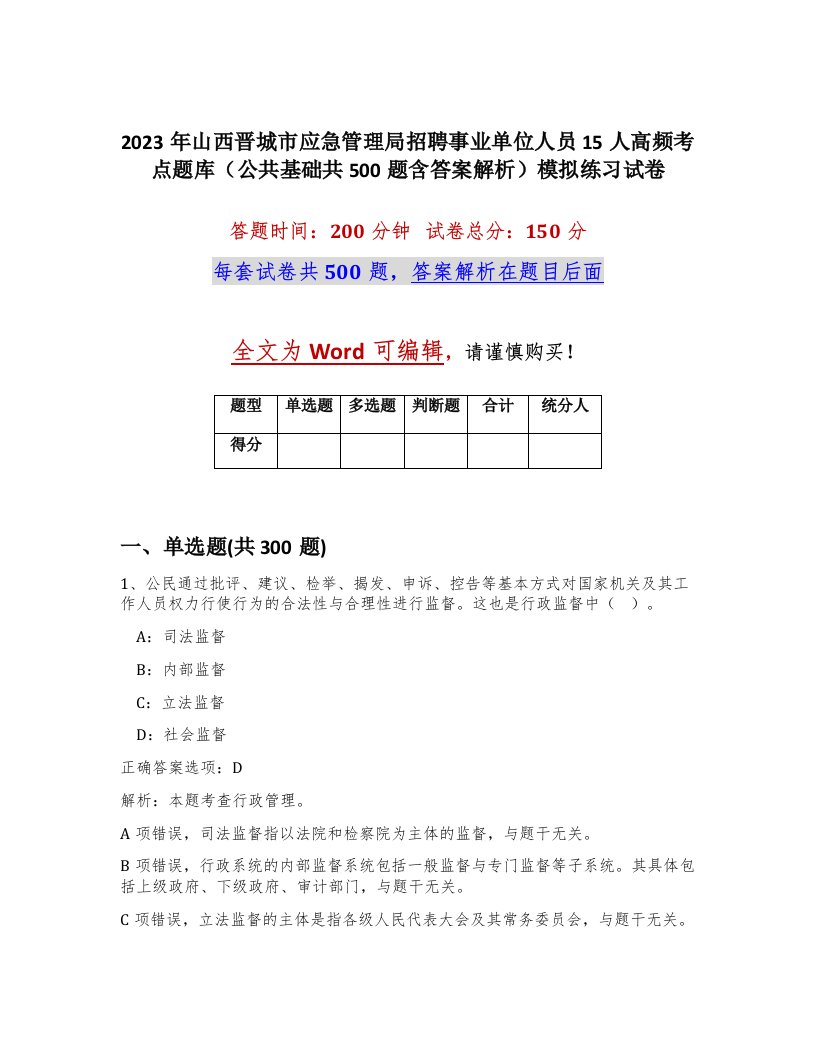 2023 年山西晋城市应急管理局招聘事业单位人员 15 人高频考点题库（公共基础共 500 题含答案解析）模拟练习试卷

答题时间：200 分钟　试卷总分：150 分

每套试卷共 500 题，答案解析在题目后面

全文为 Word 可编辑，请谨慎购买！

| 题型 | 单选题 | 多选题 | 判断题 | 合计 | 统分人 |
|---|---|---|---|---|---|
| 得分 | | | | | |

一、单选题(共 300 题)

1、公民通过批评、建议、检举、揭发、申诉、控告等基本方式对国家机关及其工作人员权力行使行为的合法性与合理性进行监督。这也是行政监督中（　）。

A：司法监督

B：内部监督

C：立法监督

D：社会监督

正确答案选项：D

解析：本题考查行政管理。

A 项错误，司法监督指以法院和检察院为主体的监督，与题干无关。

B 项错误，行政系统的内部监督系统包括一般监督与专门监督等子系统。其具体包括上级政府、下级政府、审计部门，与题干无关。

C 项错误，立法监督的主体是指各级人民代表大会及其常务委员会，与题干无关。